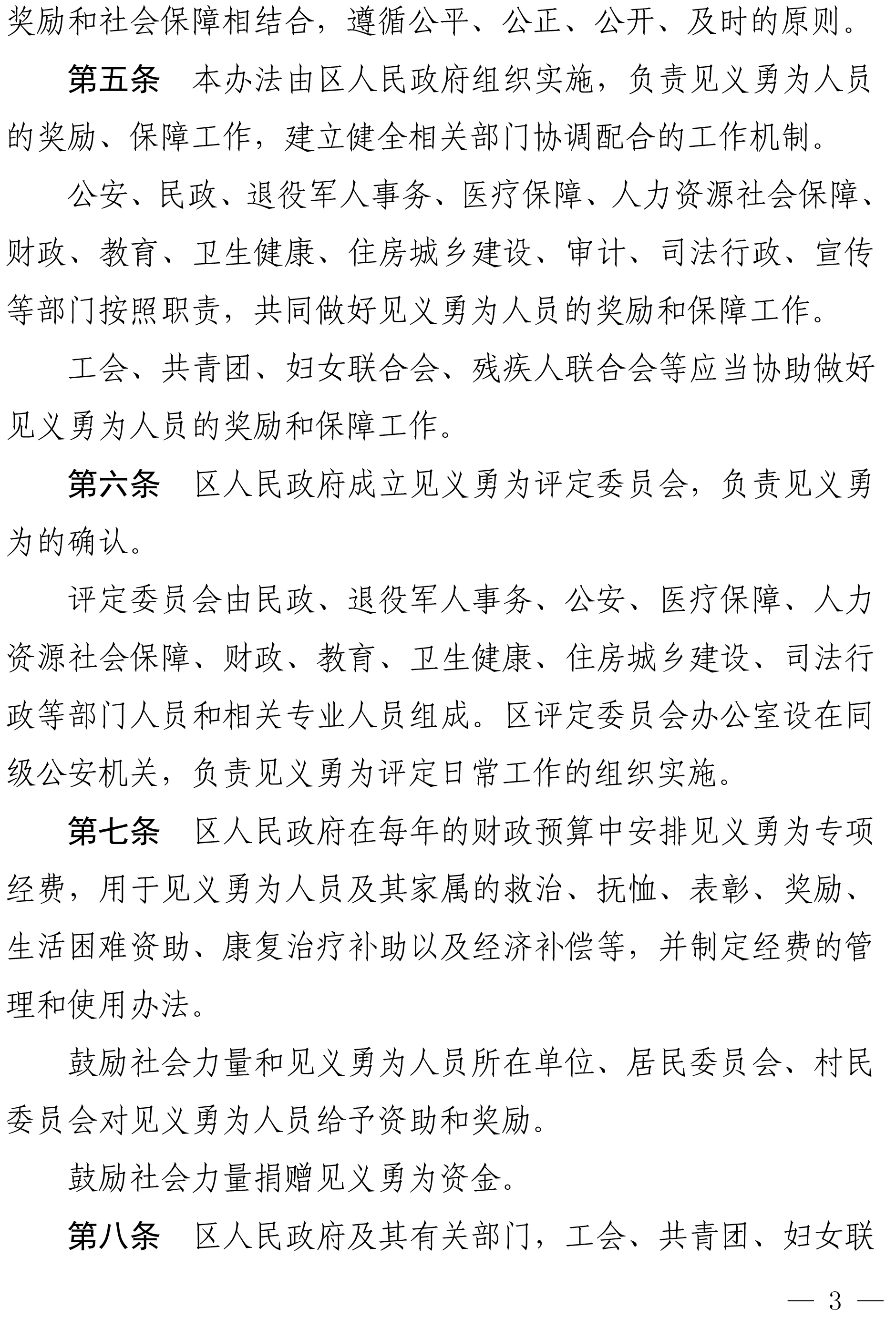 奖励和社会保障相结合，遵循公平、公正、公开、及时的原则。

第五条　本办法由区人民政府组织实施，负责见义勇为人员的奖励、保障工作，建立健全相关部门协调配合的工作机制。

公安、民政、退役军人事务、医疗保障、人力资源社会保障、财政、教育、卫生健康、住房城乡建设、审计、司法行政、宣传等部门按照职责，共同做好见义勇为人员的奖励和保障工作。

工会、共青团、妇女联合会、残疾人联合会等应当协助做好见义勇为人员的奖励和保障工作。

第六条　区人民政府成立见义勇为评定委员会，负责见义勇为的确认。

评定委员会由民政、退役军人事务、公安、医疗保障、人力资源社会保障、财政、教育、卫生健康、住房城乡建设、司法行政等部门人员和相关专业人员组成。区评定委员会办公室设在同级公安机关，负责见义勇为评定日常工作的组织实施。

第七条　区人民政府在每年的财政预算中安排见义勇为专项经费，用于见义勇为人员及其家属的救治、抚恤、表彰、奖励、生活困难资助、康复治疗补助以及经济补偿等，并制定经费的管理和使用办法。

鼓励社会力量和见义勇为人员所在单位、居民委员会、村民委员会对见义勇为人员给予资助和奖励。

鼓励社会力量捐赠见义勇为资金。

第八条　区人民政府及其有关部门，工会、共青团、妇女联

— 3 —